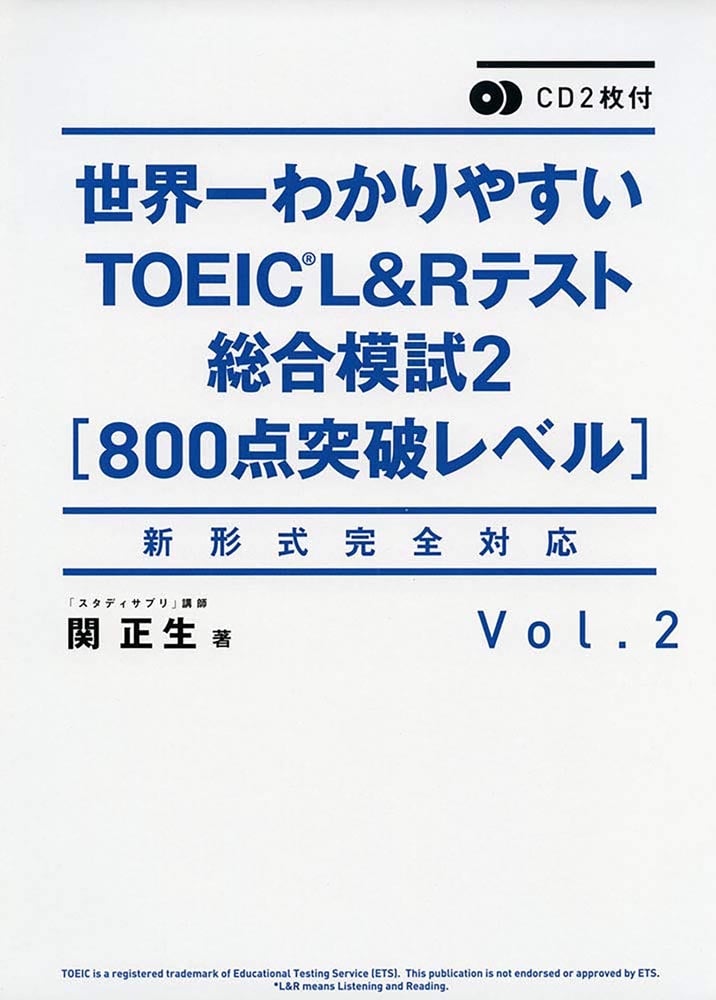 CD2枚付

世界一わかりやすい
TOEIC® L&Rテスト
総合模試2
[800点突破レベル]

新形式完全対応

「スタディサプリ」講師
関正生 著

Vol.2

TOEIC is a registered trademark of Educational Testing Service (ETS). This publication is not endorsed or approved by ETS.
*L&R means Listening and Reading.